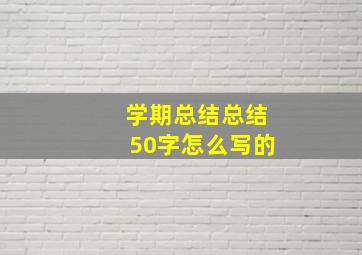 学期总结总结
50字怎么写的